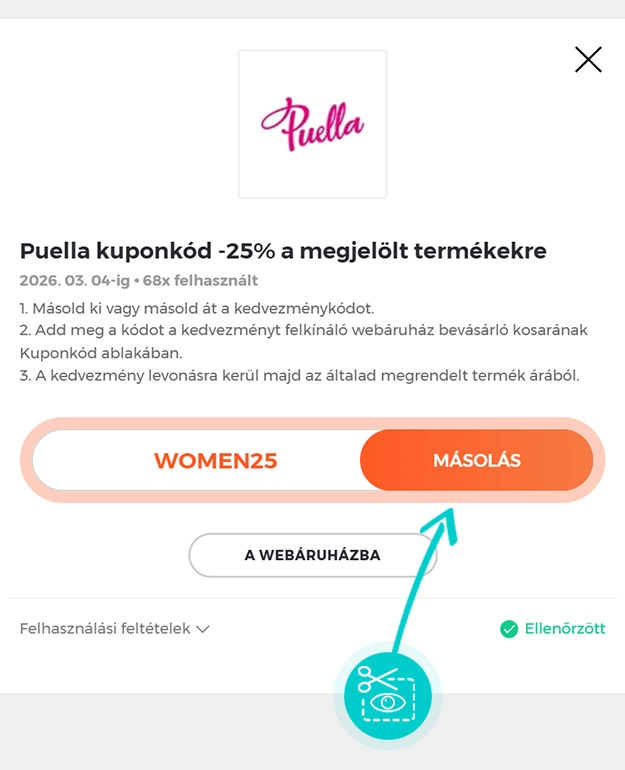 Puella

Puella kuponkód -25% a megjelölt termékekre

2026. 03. 04-ig • 68x felhasznált

1. Másold ki vagy másold át a kedvezménykódot.
2. Add meg a kódot a kedvezményt felkínáló webáruház bevásárló kosarának Kuponkód ablakában.
3. A kedvezmény levonásra kerül majd az általad megrendelt termék árából.

WOMEN25

MÁSOLÁS

A WEBÁRUHÁZBA

Felhasználási feltételek

Ellenőrzött